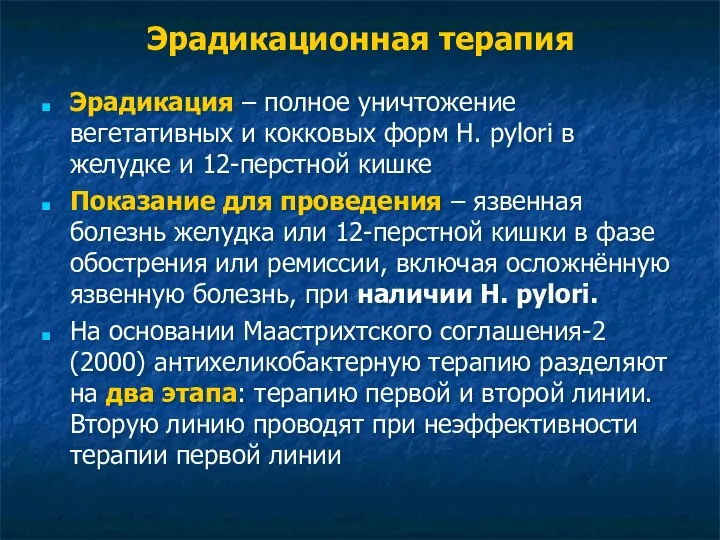 Эрадикационная терапия

Эрадикация – полное уничтожение вегетативных и кокковых форм H. pylori в желудке и 12-перстной кишке

Показание для проведения – язвенная болезнь желудка или 12-перстной кишки в фазе обострения или ремиссии, включая осложнённую язвенную болезнь, при наличии H. pylori.

На основании Маастрихтского соглашения-2 (2000) антихеликобактерную терапию разделяют на два этапа: терапию первой и второй линии. Вторую линию проводят при неэффективности терапии первой линии